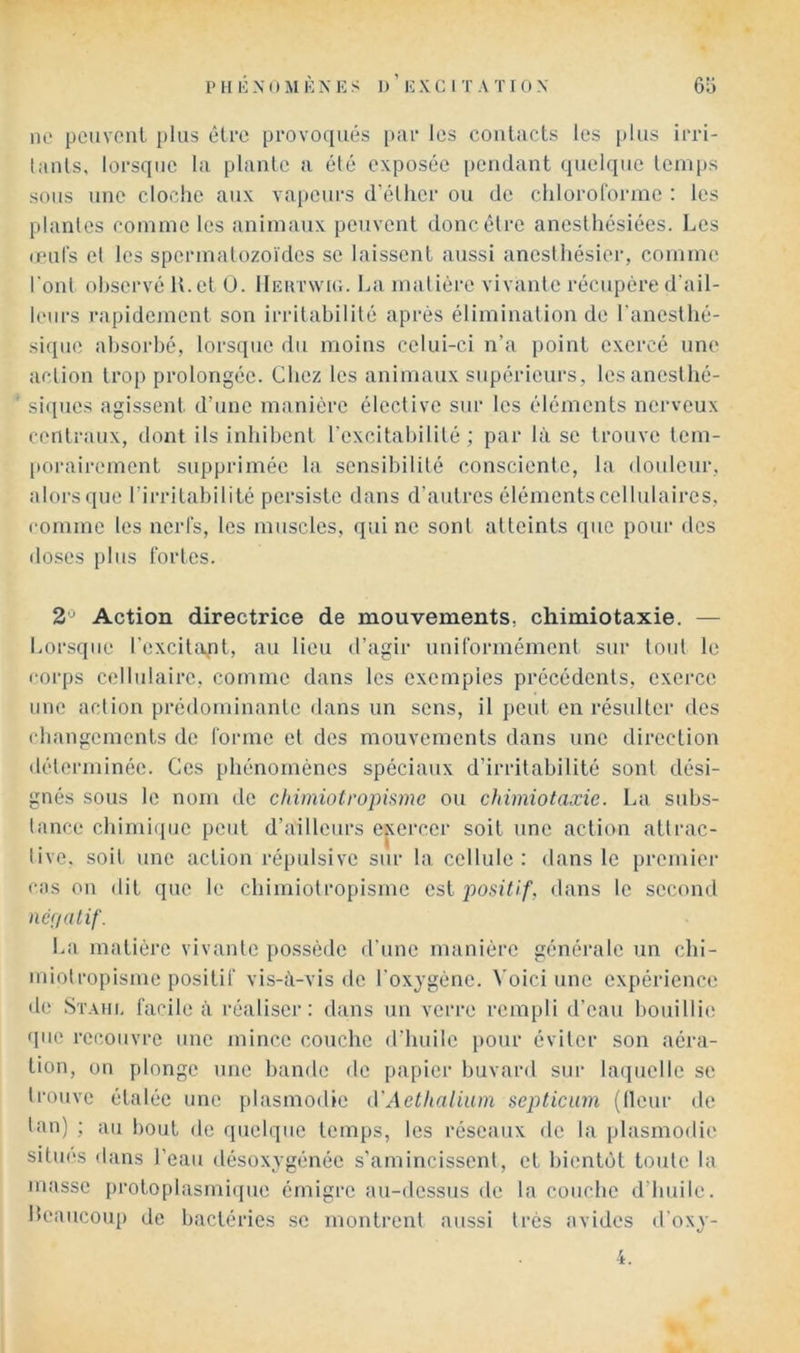 PHÉNOMÈNES D'EXCITATION 65

ne peuvent plus être provoqués par les contacts les plus irritants, lorsque la plante a été exposée pendant quelque temps sous une cloche aux vapeurs d'éther ou de chloroforme : les plantes comme les animaux peuvent donc être anesthésiées. Les œufs et les spermatozoïdes se laissent aussi anesthésier, comme l'ont observé R. et O. Hertwig. La matière vivante récupère d'ailleurs rapidement son irritabilité après élimination de l'anesthésique absorbé, lorsque du moins celui-ci n'a point exercé une action trop prolongée. Chez les animaux supérieurs, les anesthésiques agissent d'une manière élective sur les éléments nerveux centraux, dont ils inhibent l'excitabilité ; par là se trouve temporairement supprimée la sensibilité consciente, la douleur, alors que l'irritabilité persiste dans d'autres éléments cellulaires, comme les nerfs, les muscles, qui ne sont atteints que pour des doses plus fortes.

2° Action directrice de mouvements, chimiotaxie. — Lorsque l'excitant, au lieu d'agir uniformément sur tout le corps cellulaire, comme dans les exemples précédents, exerce une action prédominante dans un sens, il peut en résulter des changements de forme et des mouvements dans une direction déterminée. Ces phénomènes spéciaux d'irritabilité sont désignés sous le nom de chimiotropisme ou chimiotaxie. La substance chimique peut d'ailleurs exercer soit une action attractive, soit une action répulsive sur la cellule : dans le premier cas on dit que le chimiotropisme est positif, dans le second négatif.

La matière vivante possède d'une manière générale un chimiotropisme positif vis-à-vis de l'oxygène. Voici une expérience de Stahl facile à réaliser : dans un verre rempli d'eau bouillie que recouvre une mince couche d'huile pour éviter son aération, on plonge une bande de papier buvard sur laquelle se trouve étalée une plasmodie d'Aethalium septicum (fleur de tan) ; au bout de quelque temps, les réseaux de la plasmodie situés dans l'eau désoxygénée s'amincissent, et bientôt toute la masse protoplasmique émigre au-dessus de la couche d'huile. Beaucoup de bactéries se montrent aussi très avides d'oxy-

4.